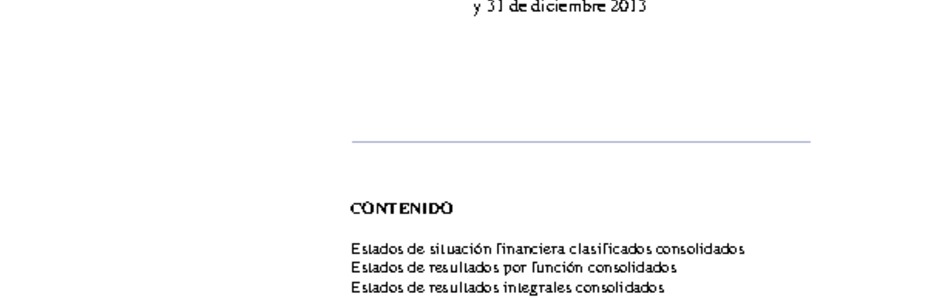 y 31 de diciembre 2013

CONTENIDO

Estados de situación financiera clasificados consolidados
Estados de resultados por función consolidados
Estados de resultados integrales consolidados